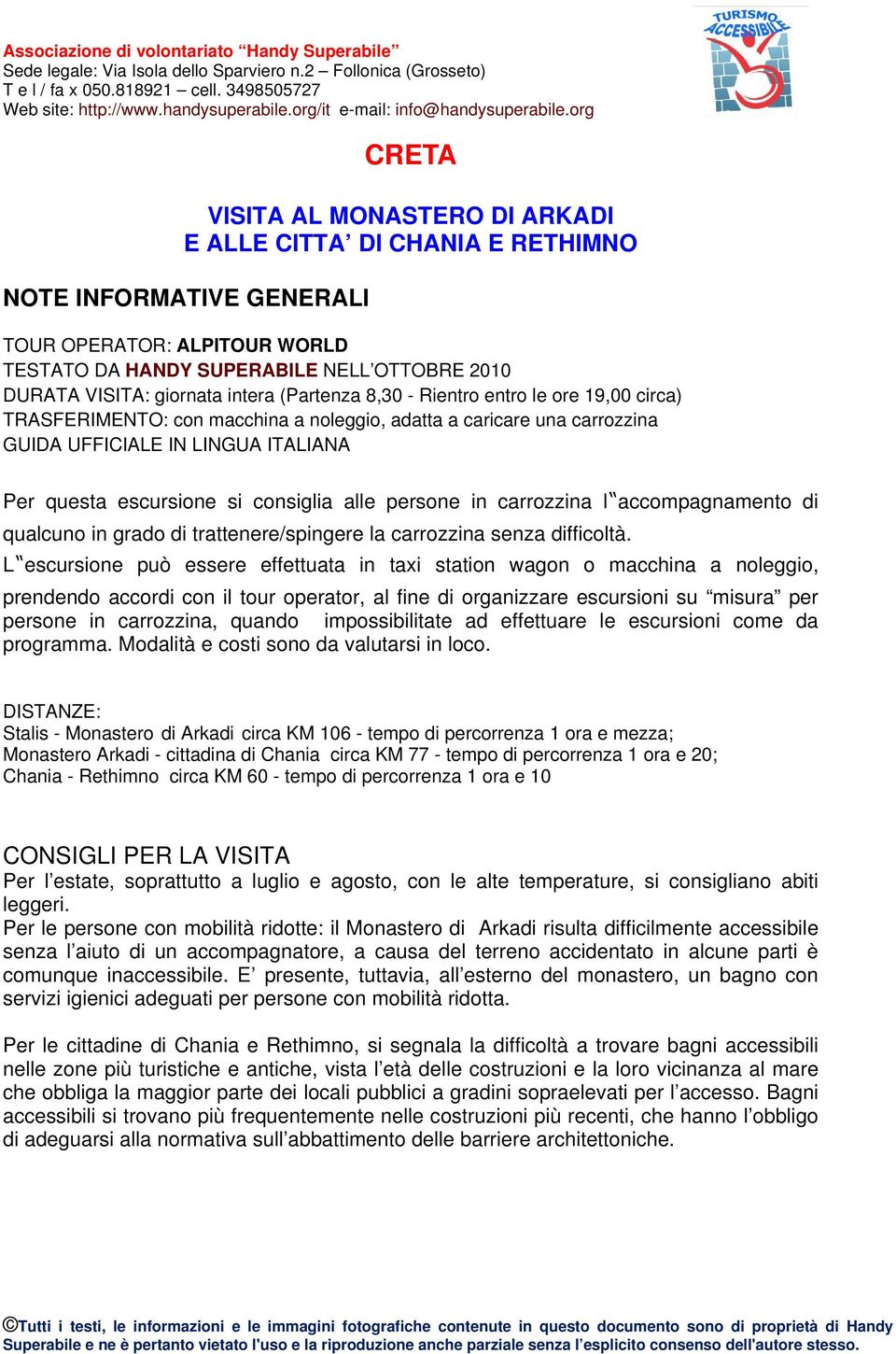 Associazione di volontariato “Handy Superabile”
Sede legale: Via Isola dello Sparviero n.2 – Follonica (Grosseto)
T e l / fa x 050.818921 – cell. 3498505727
Web site: http://www.handysuperabile.org/it e-mail: info@handysuperabile.org

TURISMO ACCESSIBILE

CRETA

VISITA AL MONASTERO DI ARKADI
E ALLE CITTA’ DI CHANIA E RETHIMNO

NOTE INFORMATIVE GENERALI

TOUR OPERATOR: ALPITOUR WORLD
TESTATO DA HANDY SUPERABILE NELL’OTTOBRE 2010
DURATA VISITA: giornata intera (Partenza 8,30 - Rientro entro le ore 19,00 circa)
TRASFERIMENTO: con macchina a noleggio, adatta a caricare una carrozzina
GUIDA UFFICIALE IN LINGUA ITALIANA

Per questa escursione si consiglia alle persone in carrozzina l‟accompagnamento di qualcuno in grado di trattenere/spingere la carrozzina senza difficoltà.
L‟escursione può essere effettuata in taxi station wagon o macchina a noleggio, prendendo accordi con il tour operator, al fine di organizzare escursioni su “misura” per persone in carrozzina, quando impossibilitate ad effettuare le escursioni come da programma. Modalità e costi sono da valutarsi in loco.

DISTANZE:
Stalis - Monastero di Arkadi circa KM 106 - tempo di percorrenza 1 ora e mezza;
Monastero Arkadi - cittadina di Chania circa KM 77 - tempo di percorrenza 1 ora e 20;
Chania - Rethimno circa KM 60 - tempo di percorrenza 1 ora e 10

CONSIGLI PER LA VISITA
Per l’estate, soprattutto a luglio e agosto, con le alte temperature, si consigliano abiti leggeri.
Per le persone con mobilità ridotte: il Monastero di Arkadi risulta difficilmente accessibile senza l’aiuto di un accompagnatore, a causa del terreno accidentato in alcune parti è comunque inaccessibile. E’ presente, tuttavia, all’esterno del monastero, un bagno con servizi igienici adeguati per persone con mobilità ridotta.

Per le cittadine di Chania e Rethimno, si segnala la difficoltà a trovare bagni accessibili nelle zone più turistiche e antiche, vista l’età delle costruzioni e la loro vicinanza al mare che obbliga la maggior parte dei locali pubblici a gradini sopraelevati per l’accesso. Bagni accessibili si trovano più frequentemente nelle costruzioni più recenti, che hanno l’obbligo di adeguarsi alla normativa sull’abbattimento delle barriere architettoniche.

©Tutti i testi, le informazioni e le immagini fotografiche contenute in questo documento sono di proprietà di Handy Superabile e ne è pertanto vietato l'uso e la riproduzione anche parziale senza l’esplicito consenso dell'autore stesso.